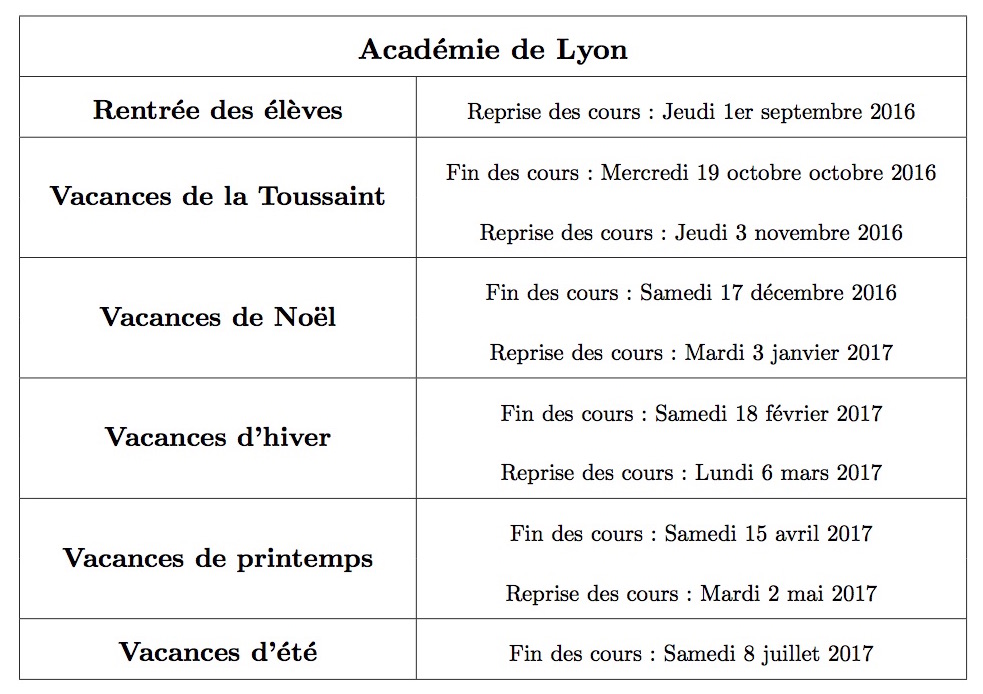 | Académie de Lyon | |
|---|---|
| **Rentrée des élèves** | Reprise des cours : Jeudi 1er septembre 2016 |
| **Vacances de la Toussaint** | Fin des cours : Mercredi 19 octobre octobre 2016<br><br>Reprise des cours : Jeudi 3 novembre 2016 |
| **Vacances de Noël** | Fin des cours : Samedi 17 décembre 2016<br><br>Reprise des cours : Mardi 3 janvier 2017 |
| **Vacances d'hiver** | Fin des cours : Samedi 18 février 2017<br><br>Reprise des cours : Lundi 6 mars 2017 |
| **Vacances de printemps** | Fin des cours : Samedi 15 avril 2017<br><br>Reprise des cours : Mardi 2 mai 2017 |
| **Vacances d'été** | Fin des cours : Samedi 8 juillet 2017 |